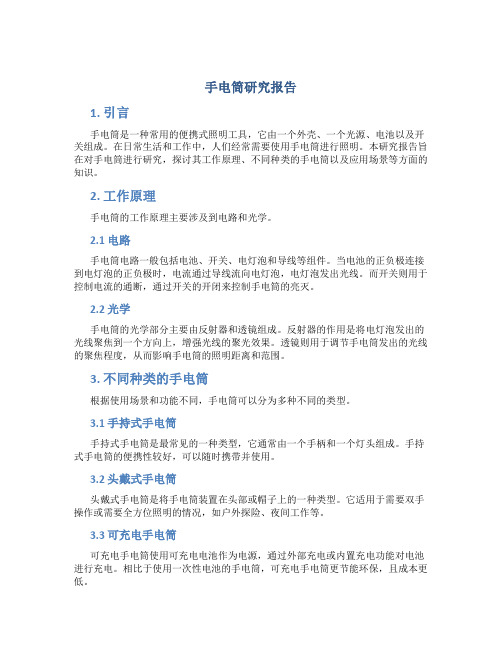 手电筒研究报告

1. 引言

手电筒是一种常用的便携式照明工具，它由一个外壳、一个光源、电池以及开关组成。在日常生活和工作中，人们经常需要使用手电筒进行照明。本研究报告旨在对手电筒进行研究，探讨其工作原理、不同种类的手电筒以及应用场景等方面的知识。

2. 工作原理

手电筒的工作原理主要涉及到电路和光学。

2.1 电路

手电筒电路一般包括电池、开关、电灯泡和导线等组件。当电池的正负极连接到电灯泡的正负极时，电流通过导线流向电灯泡，电灯泡发出光线。而开关则用于控制电流的通断，通过开关的开闭来控制手电筒的亮灭。

2.2 光学

手电筒的光学部分主要由反射器和透镜组成。反射器的作用是将电灯泡发出的光线聚焦到一个方向上，增强光线的聚光效果。透镜则用于调节手电筒发出的光线的聚焦程度，从而影响手电筒的照明距离和范围。

3. 不同种类的手电筒

根据使用场景和功能不同，手电筒可以分为多种不同的类型。

3.1 手持式手电筒

手持式手电筒是最常见的一种类型，它通常由一个手柄和一个灯头组成。手持式手电筒的便携性较好，可以随时携带并使用。

3.2 头戴式手电筒

头戴式手电筒是将手电筒装置在头部或帽子上的一种类型。它适用于需要双手操作或需要全方位照明的情况，如户外探险、夜间工作等。

3.3 可充电手电筒

可充电手电筒使用可充电电池作为电源，通过外部充电或内置充电功能对电池进行充电。相比于使用一次性电池的手电筒，可充电手电筒更节能环保，且成本更低。